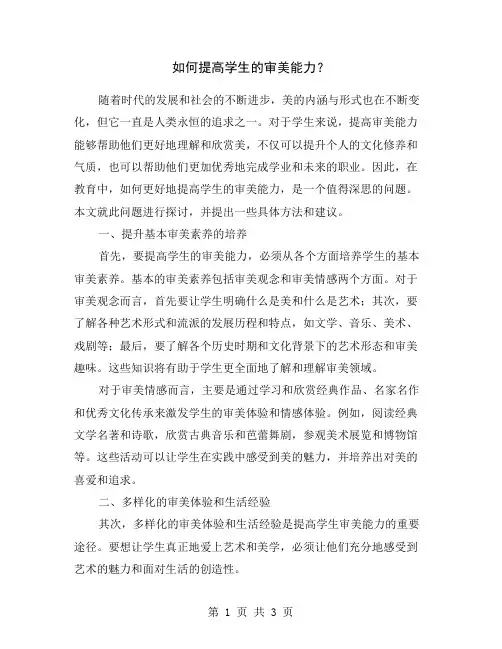 如何提高学生的审美能力？

随着时代的发展和社会的不断进步，美的内涵与形式也在不断变化，但它一直是人类永恒的追求之一。对于学生来说，提高审美能力能够帮助他们更好地理解和欣赏美，不仅可以提升个人的文化修养和气质，也可以帮助他们更加优秀地完成学业和未来的职业。因此，在教育中，如何更好地提高学生的审美能力，是一个值得深思的问题。本文就此问题进行探讨，并提出一些具体方法和建议。

一、提升基本审美素养的培养

首先，要提高学生的审美能力，必须从各个方面培养学生的基本审美素养。基本的审美素养包括审美观念和审美情感两个方面。对于审美观念而言，首先要让学生明确什么是美和什么是艺术；其次，要了解各种艺术形式和流派的发展历程和特点，如文学、音乐、美术、戏剧等；最后，要了解各个历史时期和文化背景下的艺术形态和审美趣味。这些知识将有助于学生更全面地了解和理解审美领域。

对于审美情感而言，主要是通过学习和欣赏经典作品、名家名作和优秀文化传承来激发学生的审美体验和情感体验。例如，阅读经典文学名著和诗歌，欣赏古典音乐和芭蕾舞剧，参观美术展览和博物馆等。这些活动可以让学生在实践中感受到美的魅力，并培养出对美的喜爱和追求。

二、多样化的审美体验和生活经验

其次，多样化的审美体验和生活经验是提高学生审美能力的重要途径。要想让学生真正地爱上艺术和美学，必须让他们充分地感受到艺术的魅力和面对生活的创造性。

第 1 页 共 3 页